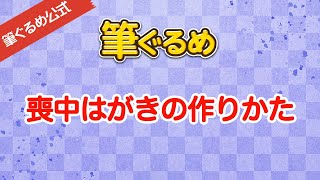 筆ぐるめ公式

筆ぐるめ

喪中はがきの作りかた